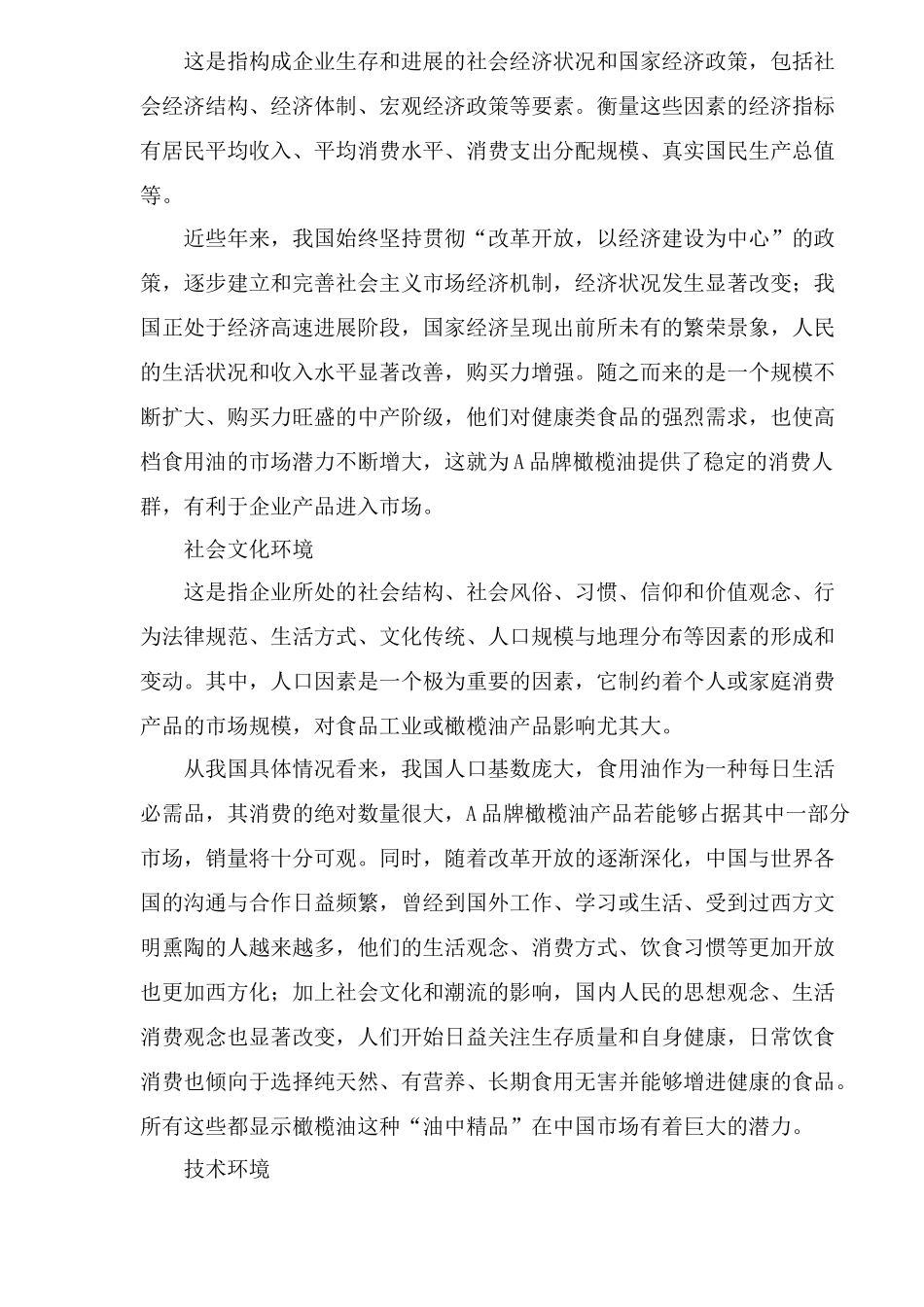 这是指构成企业生存和进展的社会经济状况和国家经济政策，包括社会经济结构、经济体制、宏观经济政策等要素。衡量这些因素的经济指标有居民平均收入、平均消费水平、消费支出分配规模、真实国民生产总值等。

近些年来，我国始终坚持贯彻“改革开放，以经济建设为中心”的政策，逐步建立和完善社会主义市场经济机制，经济状况发生显著改变；我国正处于经济高速进展阶段，国家经济呈现出前所未有的繁荣景象，人民的生活状况和收入水平显著改善，购买力增强。随之而来的是一个规模不断扩大、购买力旺盛的中产阶级，他们对健康类食品的强烈需求，也使高档食用油的市场潜力不断增大，这就为A品牌橄榄油提供了稳定的消费人群，有利于企业产品进入市场。

社会文化环境

这是指企业所处的社会结构、社会风俗、习惯、信仰和价值观念、行为法律规范、生活方式、文化传统、人口规模与地理分布等因素的形成和变动。其中，人口因素是一个极为重要的因素，它制约着个人或家庭消费产品的市场规模，对食品工业或橄榄油产品影响尤其大。

从我国具体情况看来，我国人口基数庞大，食用油作为一种每日生活必需品，其消费的绝对数量很大，A品牌橄榄油产品若能够占据其中一部分市场，销量将十分可观。同时，随着改革开放的逐渐深化，中国与世界各国的沟通与合作日益频繁，曾经到国外工作、学习或生活、受到过西方文明熏陶的人越来越多，他们的生活观念、消费方式、饮食习惯等更加开放也更加西方化；加上社会文化和潮流的影响，国内人民的思想观念、生活消费观念也显著改变，人们开始日益关注生存质量和自身健康，日常饮食消费也倾向于选择纯天然、有营养、长期食用无害并能够增进健康的食品。所有这些都显示橄榄油这种“油中精品”在中国市场有着巨大的潜力。

技术环境